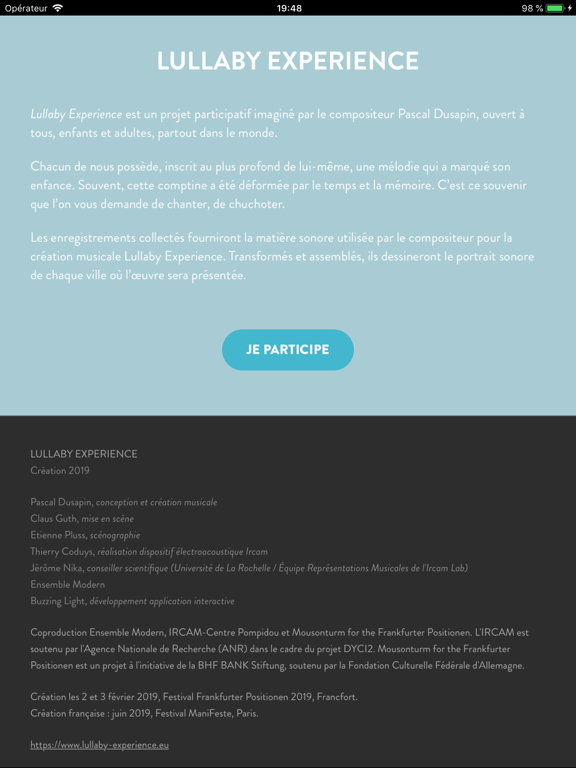 Opérateur 19:48 98 %

LULLABY EXPERIENCE

Lullaby Experience est un projet participatif imaginé par le compositeur Pascal Dusapin, ouvert à tous, enfants et adultes, partout dans le monde.

Chacun de nous possède, inscrit au plus profond de lui-même, une mélodie qui a marqué son enfance. Souvent, cette comptine a été déformée par le temps et la mémoire. C'est ce souvenir que l'on vous demande de chanter, de chuchoter.

Les enregistrements collectés fourniront la matière sonore utilisée par le compositeur pour la création musicale Lullaby Experience. Transformés et assemblés, ils dessineront le portrait sonore de chaque ville où l'œuvre sera présentée.

JE PARTICIPE

LULLABY EXPERIENCE
Création 2019

Pascal Dusapin, conception et création musicale
Claus Guth, mise en scène
Etienne Pluss, scénographie
Thierry Coduys, réalisation dispositif électroacoustique Ircam
Jérôme Nika, conseiller scientifique (Université de La Rochelle / Équipe Représentations Musicales de l'Ircam Lab)
Ensemble Modern
Buzzing Light, développement application interactive

Coproduction Ensemble Modern, IRCAM-Centre Pompidou et Mousonturm for the Frankfurter Positionen. L'IRCAM est soutenu par l'Agence Nationale de Recherche (ANR) dans le cadre du projet DYCI2. Mousonturm for the Frankfurter Positionen est un projet à l'initiative de la BHF BANK Stiftung, soutenu par la Fondation Culturelle Fédérale d'Allemagne.

Création les 2 et 3 février 2019, Festival Frankfurter Positionen 2019, Francfort.
Création française : juin 2019, Festival ManiFeste, Paris.

https://www.lullaby-experience.eu